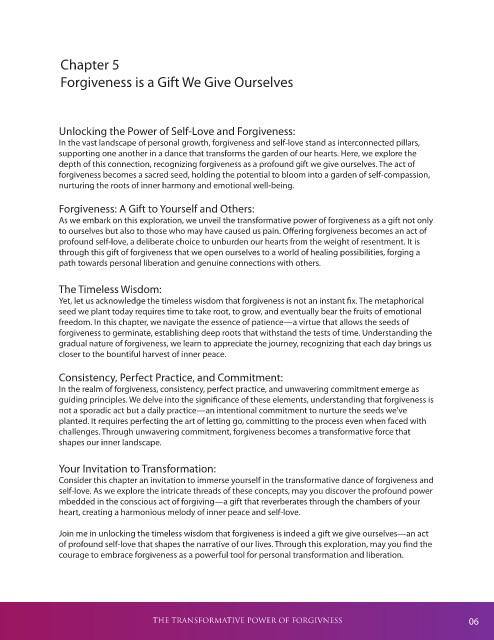 Chapter 5
Forgiveness is a Gift We Give Ourselves

Unlocking the Power of Self-Love and Forgiveness:
In the vast landscape of personal growth, forgiveness and self-love stand as interconnected pillars, supporting one another in a dance that transforms the garden of our hearts. Here, we explore the depth of this connection, recognizing forgiveness as a profound gift we give ourselves. The act of forgiveness becomes a sacred seed, holding the potential to bloom into a garden of self-compassion, nurturing the roots of inner harmony and emotional well-being.

Forgiveness: A Gift to Yourself and Others:
As we embark on this exploration, we unveil the transformative power of forgiveness as a gift not only to ourselves but also to those who may have caused us pain. Offering forgiveness becomes an act of profound self-love, a deliberate choice to unburden our hearts from the weight of resentment. It is through this gift of forgiveness that we open ourselves to a world of healing possibilities, forging a path towards personal liberation and genuine connections with others.

The Timeless Wisdom:
Yet, let us acknowledge the timeless wisdom that forgiveness is not an instant fix. The metaphorical seed we plant today requires time to take root, to grow, and eventually bear the fruits of emotional freedom. In this chapter, we navigate the essence of patience—a virtue that allows the seeds of forgiveness to germinate, establishing deep roots that withstand the tests of time. Understanding the gradual nature of forgiveness, we learn to appreciate the journey, recognizing that each day brings us closer to the bountiful harvest of inner peace.

Consistency, Perfect Practice, and Commitment:
In the realm of forgiveness, consistency, perfect practice, and unwavering commitment emerge as guiding principles. We delve into the significance of these elements, understanding that forgiveness is not a sporadic act but a daily practice—an intentional commitment to nurture the seeds we've planted. It requires perfecting the art of letting go, committing to the process even when faced with challenges. Through unwavering commitment, forgiveness becomes a transformative force that shapes our inner landscape.

Your Invitation to Transformation:
Consider this chapter an invitation to immerse yourself in the transformative dance of forgiveness and self-love. As we explore the intricate threads of these concepts, may you discover the profound power mbedded in the conscious act of forgiving—a gift that reverberates through the chambers of your heart, creating a harmonious melody of inner peace and self-love.

Join me in unlocking the timeless wisdom that forgiveness is indeed a gift we give ourselves—an act of profound self-love that shapes the narrative of our lives. Through this exploration, may you find the courage to embrace forgiveness as a powerful tool for personal transformation and liberation.

THE TRANSFORMATIVE POWER OF FORGIVNESS 06